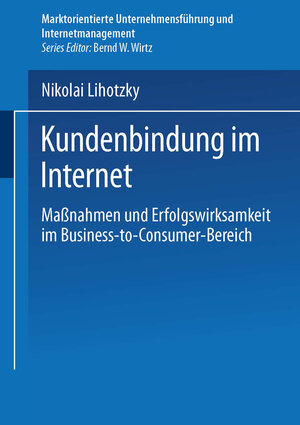 Marktorientierte Unternehmensführung und Internetmanagement
Series Editor: Bernd W. Wirtz

Nikolai Lihotzky

Kundenbindung im Internet

Maßnahmen und Erfolgswirksamkeit im Business-to-Consumer-Bereich